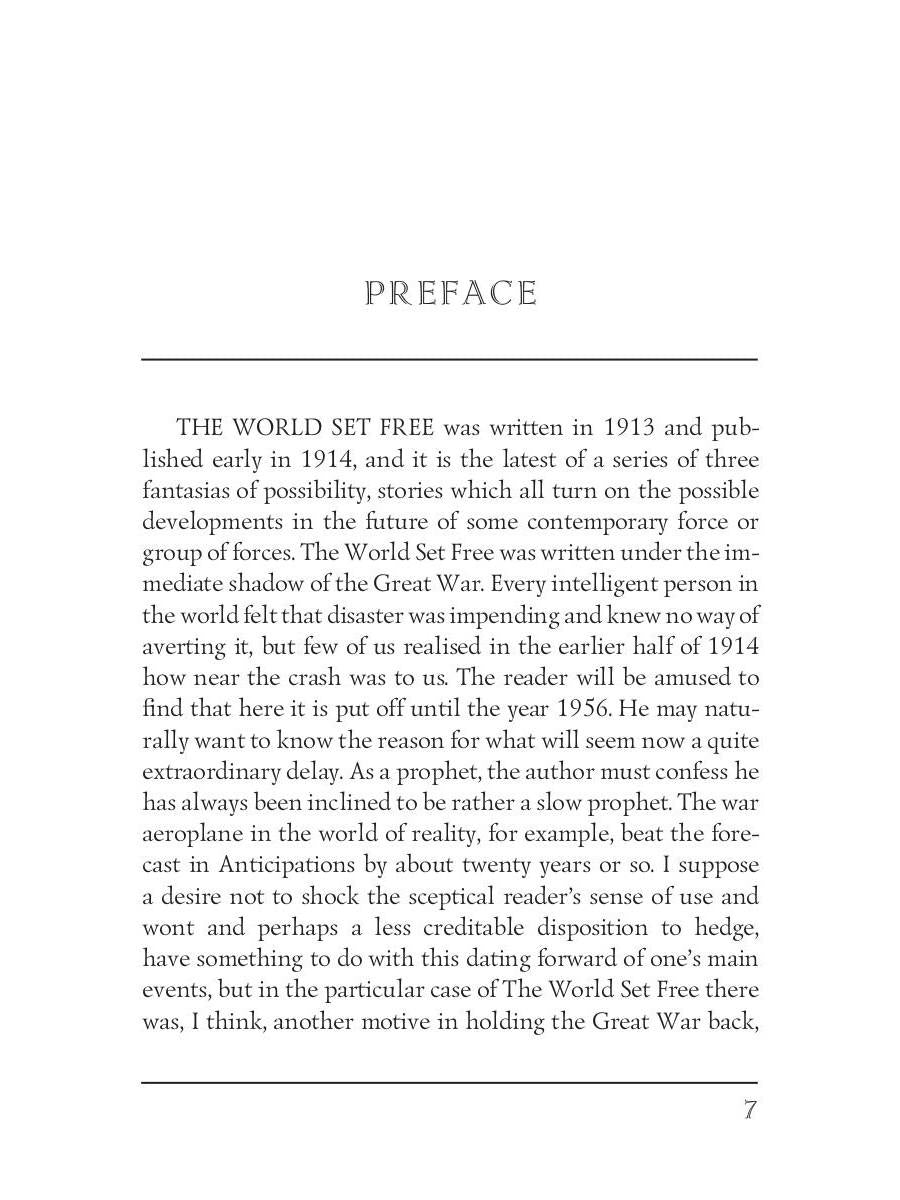 PREFACE

THE WORLD SET FREE was written in 1913 and published early in 1914, and it is the latest of a series of three fantasias of possibility, stories which all turn on the possible developments in the future of some contemporary force or group of forces. The World Set Free was written under the immediate shadow of the Great War. Every intelligent person in the world felt that disaster was impending and knew no way of averting it, but few of us realised in the earlier half of 1914 how near the crash was to us. The reader will be amused to find that here it is put off until the year 1956. He may naturally want to know the reason for what will seem now a quite extraordinary delay. As a prophet, the author must confess he has always been inclined to be rather a slow prophet. The war aeroplane in the world of reality, for example, beat the forecast in Anticipations by about twenty years or so. I suppose a desire not to shock the sceptical reader's sense of use and wont and perhaps a less creditable disposition to hedge, have something to do with this dating forward of one's main events, but in the particular case of The World Set Free there was, I think, another motive in holding the Great War back,

7